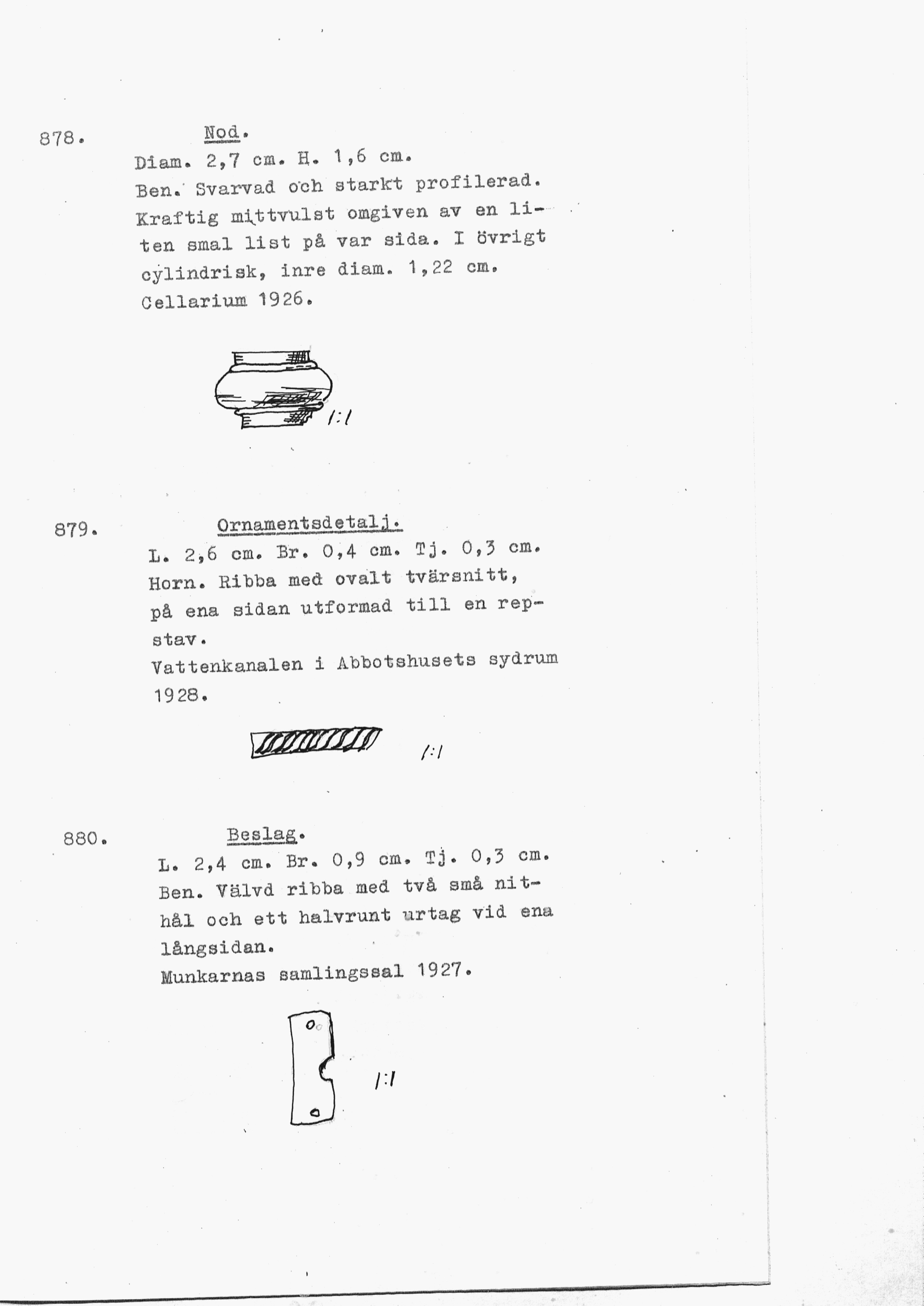 878. Nod.

Diam. 2,7 cm. H. 1,6 cm.
Ben. Svarvad och starkt profilerad. Kraftig mittvulst omgiven av en liten smal list på var sida. I övrigt cylindrisk, inre diam. 1,22 cm.
Cellarium 1926.

1:1

879. Ornamentsdetalj.

L. 2,6 cm. Br. 0,4 cm. Tj. 0,3 cm.
Horn. Ribba med ovalt tvärsnitt, på ena sidan utformad till en repstav.
Vattenkanalen i Abbotshusets sydrum 1928.

1:1

880. Beslag.

L. 2,4 cm. Br. 0,9 cm. Tj. 0,3 cm.
Ben. Välvd ribba med två små nithål och ett halvrunt urtag vid ena långsidan.
Munkarnas samlingssal 1927.

1:1